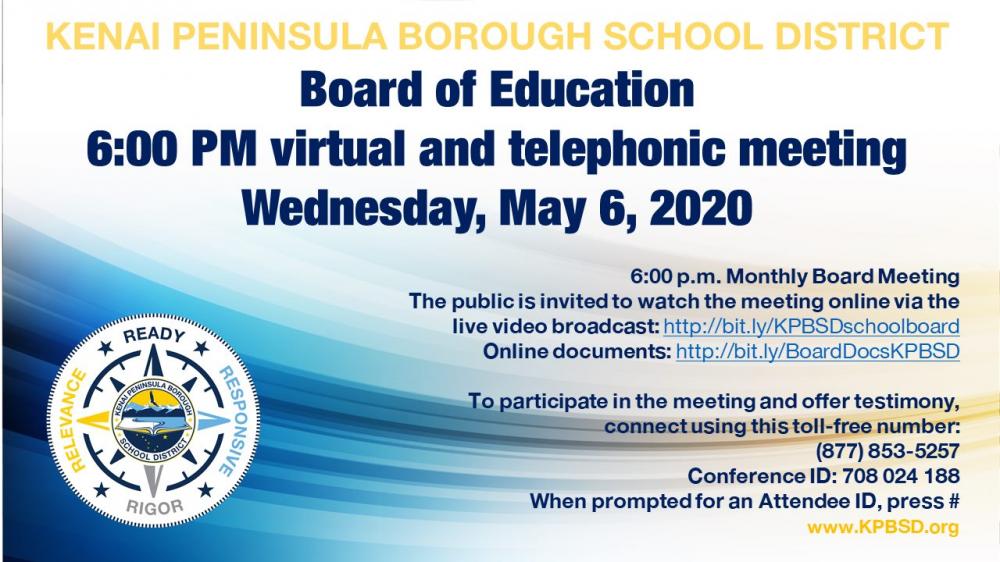 KENAI PENINSULA BOROUGH SCHOOL DISTRICT

Board of Education

6:00 PM virtual and telephonic meeting

Wednesday, May 6, 2020

6:00 p.m. Monthly Board Meeting
The public is invited to watch the meeting online via the live video broadcast: http://bit.ly/KPBSDschoolboard
Online documents: http://bit.ly/BoardDocsKPBSD

To participate in the meeting and offer testimony, connect using this toll-free number:
(877) 853-5257
Conference ID: 708 024 188
When prompted for an Attendee ID, press #

www.KPBSD.org

READY
RESPONSIVE
RIGOR
RELEVANCE
KENAI PENINSULA BOROUGH
SCHOOL DISTRICT